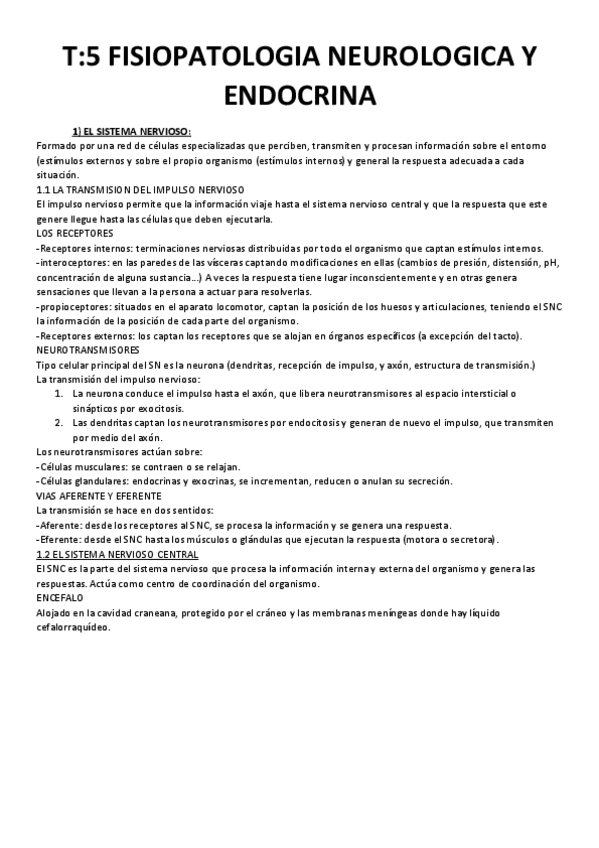 T:5 FISIOPATOLOGIA NEUROLOGICA Y ENDOCRINA

1) EL SISTEMA NERVIOSO:
Formado por una red de células especializadas que perciben, transmiten y procesan información sobre el entorno (estímulos externos y sobre el propio organismo (estímulos internos) y general la respuesta adecuada a cada situación.
1.1 LA TRANSMISION DEL IMPULSO NERVIOSO
El impulso nervioso permite que la información viaje hasta el sistema nervioso central y que la respuesta que este genere llegue hasta las células que deben ejecutarla.
LOS RECEPTORES
-Receptores internos: terminaciones nerviosas distribuidas por todo el organismo que captan estímulos internos.
-interoceptores: en las paredes de las vísceras captando modificaciones en ellas (cambios de presión, distensión, pH, concentración de alguna sustancia…) A veces la respuesta tiene lugar inconscientemente y en otras genera sensaciones que llevan a la persona a actuar para resolverlas.
-propioceptores: situados en el aparato locomotor, captan la posición de los huesos y articulaciones, teniendo el SNC la información de la posición de cada parte del organismo.
-Receptores externos: los captan los receptores que se alojan en órganos específicos (a excepción del tacto).
NEUROTRANSMISORES
Tipo celular principal del SN es la neurona (dendritas, recepción de impulso, y axón, estructura de transmisión.)
La transmisión del impulso nervioso:
1. La neurona conduce el impulso hasta el axón, que libera neurotransmisores al espacio intersticial o sinápticos por exocitosis.
2. Las dendritas captan los neurotransmisores por endocitosis y generan de nuevo el impulso, que transmiten por medio del axón.
Los neurotransmisores actúan sobre:
-Células musculares: se contraen o se relajan.
-Células glandulares: endocrinas y exocrinas, se incrementan, reducen o anulan su secreción.
VIAS AFERENTE Y EFERENTE
La transmisión se hace en dos sentidos:
-Aferente: desde los receptores al SNC, se procesa la información y se genera una respuesta.
-Eferente: desde el SNC hasta los músculos o glándulas que ejecutan la respuesta (motora o secretora).
1.2 EL SISTEMA NERVIOSO CENTRAL
El SNC es la parte del sistema nervioso que procesa la información interna y externa del organismo y genera las respuestas. Actúa como centro de coordinación del organismo.
ENCEFALO
Alojado en la cavidad craneana, protegido por el cráneo y las membranas meníngeas donde hay líquido cefalorraquídeo.